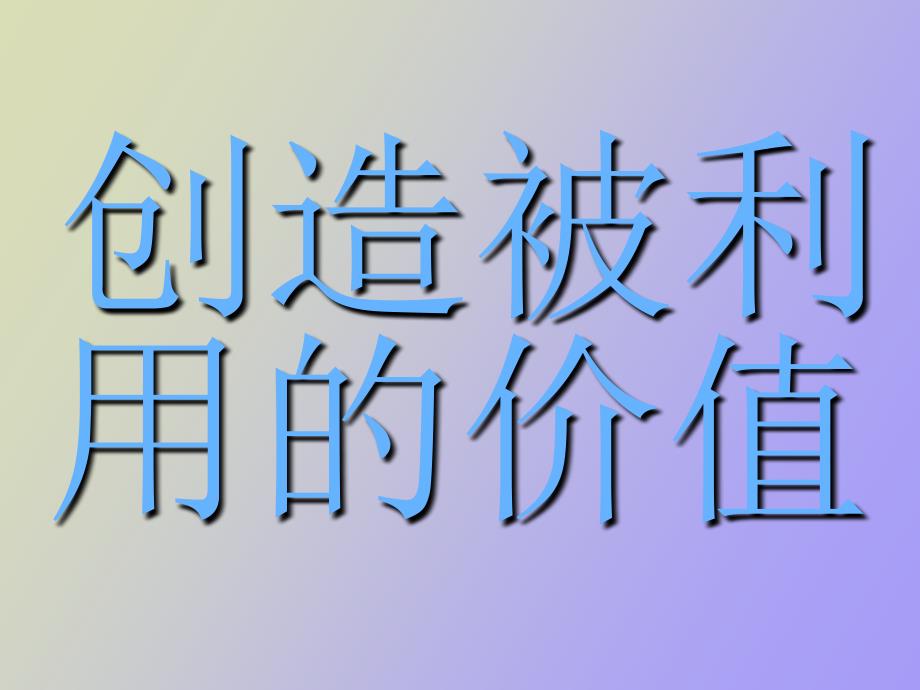 创造被利用的价值